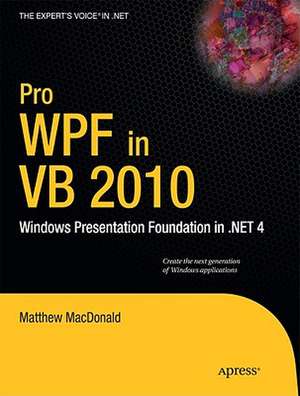 THE EXPERT'S VOICE® IN .NET

Pro
WPF in
VB 2010

Windows Presentation Foundation in .NET 4

Create the next generation of Windows applications

Matthew MacDonald

apress®